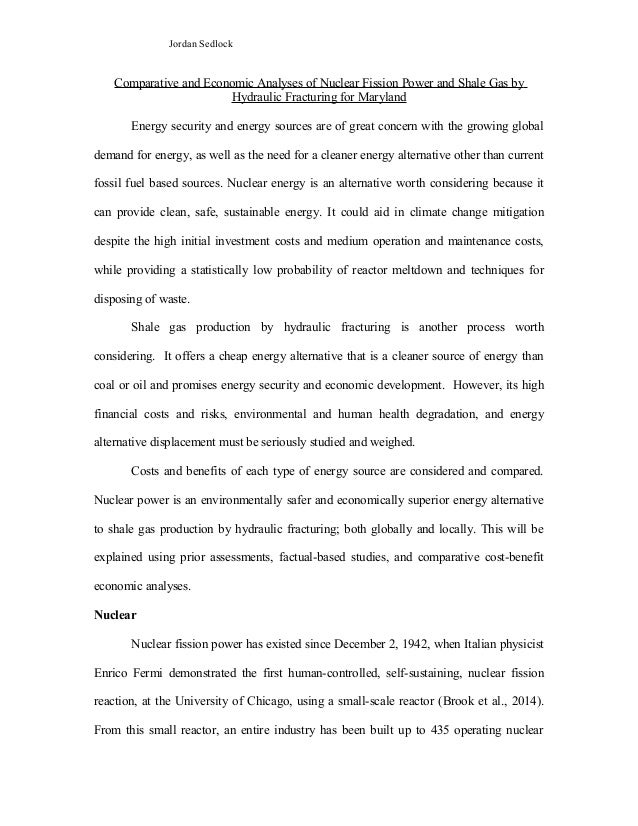 Jordan Sedlock

Comparative and Economic Analyses of Nuclear Fission Power and Shale Gas by Hydraulic Fracturing for Maryland

Energy security and energy sources are of great concern with the growing global demand for energy, as well as the need for a cleaner energy alternative other than current fossil fuel based sources. Nuclear energy is an alternative worth considering because it can provide clean, safe, sustainable energy. It could aid in climate change mitigation despite the high initial investment costs and medium operation and maintenance costs, while providing a statistically low probability of reactor meltdown and techniques for disposing of waste.

Shale gas production by hydraulic fracturing is another process worth considering. It offers a cheap energy alternative that is a cleaner source of energy than coal or oil and promises energy security and economic development. However, its high financial costs and risks, environmental and human health degradation, and energy alternative displacement must be seriously studied and weighed.

Costs and benefits of each type of energy source are considered and compared. Nuclear power is an environmentally safer and economically superior energy alternative to shale gas production by hydraulic fracturing; both globally and locally. This will be explained using prior assessments, factual-based studies, and comparative cost-benefit economic analyses.

Nuclear

Nuclear fission power has existed since December 2, 1942, when Italian physicist Enrico Fermi demonstrated the first human-controlled, self-sustaining, nuclear fission reaction, at the University of Chicago, using a small-scale reactor (Brook et al., 2014). From this small reactor, an entire industry has been built up to 435 operating nuclear